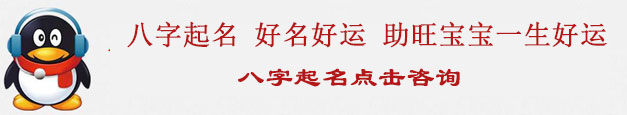 八字起名 好名好运 助旺宝宝一生好运

八字起名点击咨询